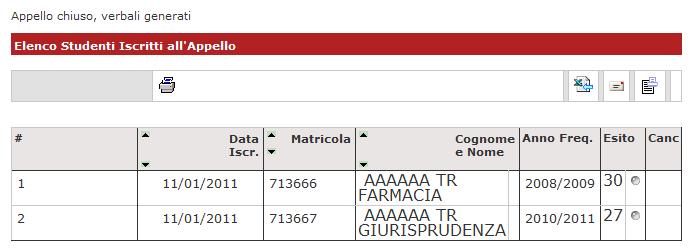 Appello chiuso, verbali generati

Elenco Studenti Iscritti all'Appello

| # | Data Iscr. | Matricola | Cognome e Nome | Anno Freq. | Esito | Canc |
|---|---|---|---|---|---|---|
| 1 | 11/01/2011 | 713666 | AAAAAA TR FARMACIA | 2008/2009 | 30 | |
| 2 | 11/01/2011 | 713667 | AAAAAA TR GIURISPRUDENZA | 2010/2011 | 27 | |